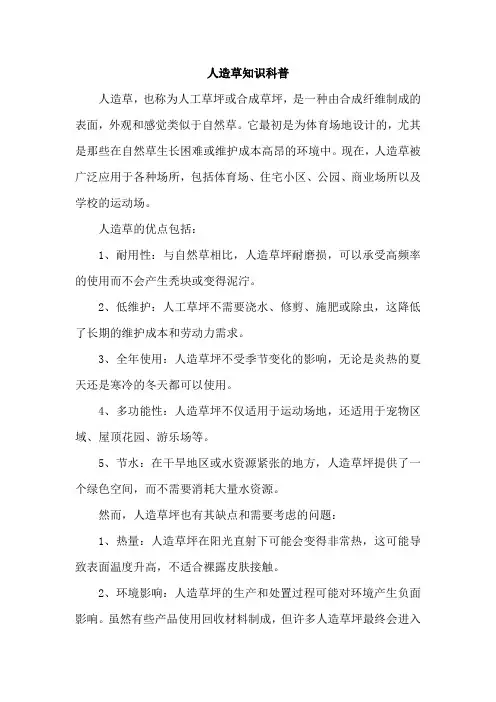 人造草知识科普

人造草，也称为人工草坪或合成草坪，是一种由合成纤维制成的表面，外观和感觉类似于自然草。它最初是为体育场地设计的，尤其是那些在自然草生长困难或维护成本高昂的环境中。现在，人造草被广泛应用于各种场所，包括体育场、住宅小区、公园、商业场所以及学校的运动场。

人造草的优点包括：

1、耐用性：与自然草相比，人造草坪耐磨损，可以承受高频率的使用而不会产生秃块或变得泥泞。

2、低维护：人工草坪不需要浇水、修剪、施肥或除虫，这降低了长期的维护成本和劳动力需求。

3、全年使用：人造草坪不受季节变化的影响，无论是炎热的夏天还是寒冷的冬天都可以使用。

4、多功能性：人造草坪不仅适用于运动场地，还适用于宠物区域、屋顶花园、游乐场等。

5、节水：在干旱地区或水资源紧张的地方，人造草坪提供了一个绿色空间，而不需要消耗大量水资源。

然而，人造草坪也有其缺点和需要考虑的问题：

1、热量：人造草坪在阳光直射下可能会变得非常热，这可能导致表面温度升高，不适合裸露皮肤接触。

2、环境影响：人造草坪的生产和处置过程可能对环境产生负面影响。虽然有些产品使用回收材料制成，但许多人造草坪最终会进入